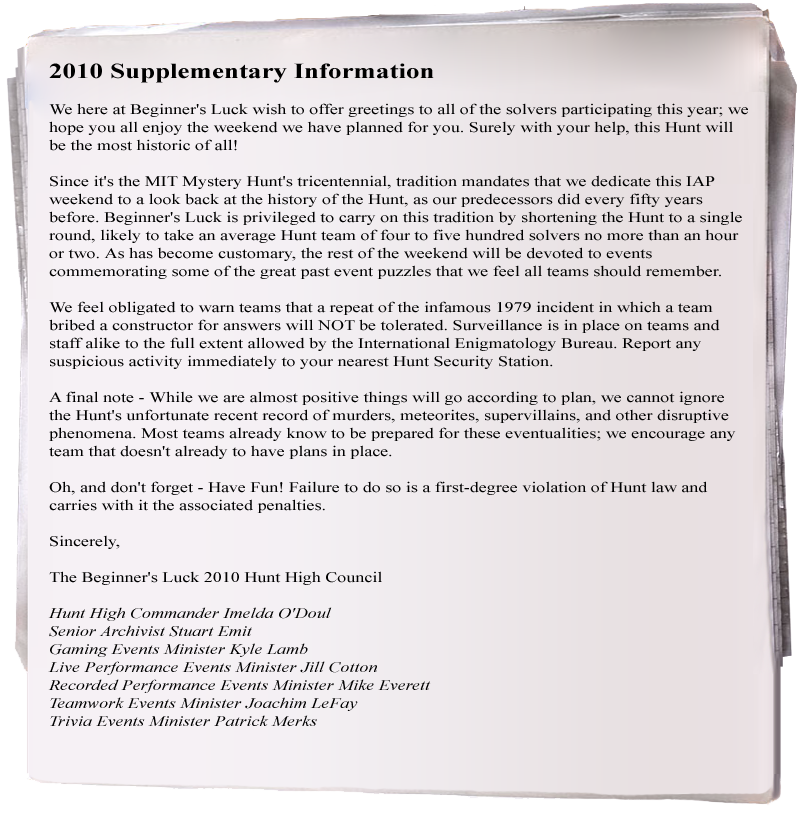 2010 Supplementary Information

We here at Beginner's Luck wish to offer greetings to all of the solvers participating this year; we hope you all enjoy the weekend we have planned for you. Surely with your help, this Hunt will be the most historic of all!

Since it's the MIT Mystery Hunt's tricentennial, tradition mandates that we dedicate this IAP weekend to a look back at the history of the Hunt, as our predecessors did every fifty years before. Beginner's Luck is privileged to carry on this tradition by shortening the Hunt to a single round, likely to take an average Hunt team of four to five hundred solvers no more than an hour or two. As has become customary, the rest of the weekend will be devoted to events commemorating some of the great past event puzzles that we feel all teams should remember.

We feel obligated to warn teams that a repeat of the infamous 1979 incident in which a team bribed a constructor for answers will NOT be tolerated. Surveillance is in place on teams and staff alike to the full extent allowed by the International Enigmatology Bureau. Report any suspicious activity immediately to your nearest Hunt Security Station.

A final note - While we are almost positive things will go according to plan, we cannot ignore the Hunt's unfortunate recent record of murders, meteorites, supervillains, and other disruptive phenomena. Most teams already know to be prepared for these eventualities; we encourage any team that doesn't already to have plans in place.

Oh, and don't forget - Have Fun! Failure to do so is a first-degree violation of Hunt law and carries with it the associated penalties.

Sincerely,

The Beginner's Luck 2010 Hunt High Council

Hunt High Commander Imelda O'Doul
Senior Archivist Stuart Emit
Gaming Events Minister Kyle Lamb
Live Performance Events Minister Jill Cotton
Recorded Performance Events Minister Mike Everett
Teamwork Events Minister Joachim LeFay
Trivia Events Minister Patrick Merks